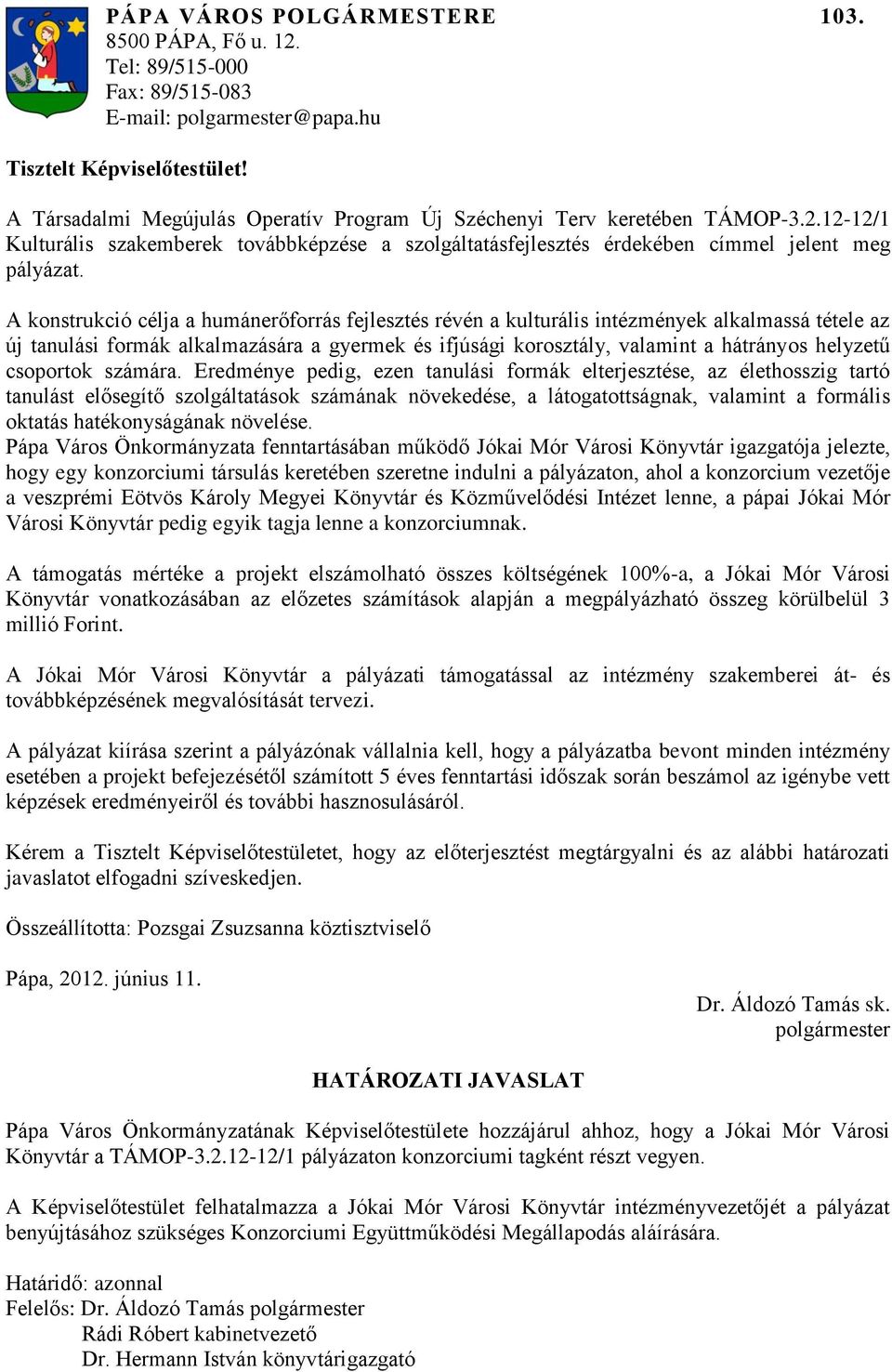 PÁPA VÁROS POLGÁRMESTERE 103.
8500 PÁPA, Fő u. 12.
Tel: 89/515-000
Fax: 89/515-083
E-mail: polgarmester@papa.hu

Tisztelt Képviselőtestület!

A Társadalmi Megújulás Operatív Program Új Széchenyi Terv keretében TÁMOP-3.2.12-12/1 Kulturális szakemberek továbbképzése a szolgáltatásfejlesztés érdekében címmel jelent meg pályázat.

A konstrukció célja a humánerőforrás fejlesztés révén a kulturális intézmények alkalmassá tétele az új tanulási formák alkalmazására a gyermek és ifjúsági korosztály, valamint a hátrányos helyzetű csoportok számára. Eredménye pedig, ezen tanulási formák elterjesztése, az élethosszig tartó tanulást elősegítő szolgáltatások számának növekedése, a látogatottságnak, valamint a formális oktatás hatékonyságának növelése.
Pápa Város Önkormányzata fenntartásában működő Jókai Mór Városi Könyvtár igazgatója jelezte, hogy egy konzorciumi társulás keretében szeretne indulni a pályázaton, ahol a konzorcium vezetője a veszprémi Eötvös Károly Megyei Könyvtár és Közművelődési Intézet lenne, a pápai Jókai Mór Városi Könyvtár pedig egyik tagja lenne a konzorciumnak.

A támogatás mértéke a projekt elszámolható összes költségének 100%-a, a Jókai Mór Városi Könyvtár vonatkozásában az előzetes számítások alapján a megpályázható összeg körülbelül 3 millió Forint.

A Jókai Mór Városi Könyvtár a pályázati támogatással az intézmény szakemberei át- és továbbképzésének megvalósítását tervezi.

A pályázat kiírása szerint a pályázónak vállalnia kell, hogy a pályázatba bevont minden intézmény esetében a projekt befejezésétől számított 5 éves fenntartási időszak során beszámol az igénybe vett képzések eredményeiről és további hasznosulásáról.

Kérem a Tisztelt Képviselőtestületet, hogy az előterjesztést megtárgyalni és az alábbi határozati javaslatot elfogadni szíveskedjen.

Összeállította: Pozsgai Zsuzsanna köztisztviselő

Pápa, 2012. június 11.

Dr. Áldozó Tamás sk.
polgármester

HATÁROZATI JAVASLAT

Pápa Város Önkormányzatának Képviselőtestülete hozzájárul ahhoz, hogy a Jókai Mór Városi Könyvtár a TÁMOP-3.2.12-12/1 pályázaton konzorciumi tagként részt vegyen.

A Képviselőtestület felhatalmazza a Jókai Mór Városi Könyvtár intézményvezetőjét a pályázat benyújtásához szükséges Konzorciumi Együttműködési Megállapodás aláírására.

Határidő: azonnal
Felelős: Dr. Áldozó Tamás polgármester
Rádi Róbert kabinetvezető
Dr. Hermann István könyvtárigazgató